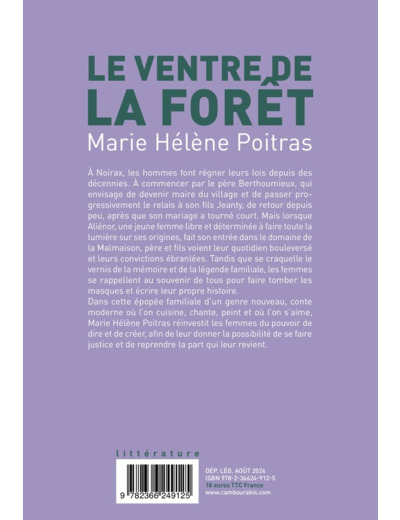 LE VENTRE DE LA FORÊT
Marie Hélène Poitras

À Noirax, les hommes font régner leurs lois depuis des décennies. À commencer par le père Berthoumieux, qui envisage de devenir maire du village et de passer progressivement le relais à son fils Jeanty, de retour depuis peu, après que son mariage a tourné court. Mais lorsque Aliénor, une jeune femme libre et déterminée à faire toute la lumière sur ses origines, fait son entrée dans le domaine de la Malmaison, père et fils voient leur quotidien bouleversé et leurs convictions ébranlées. Tandis que se craquelle le vernis de la mémoire et de la légende familiale, les femmes se rappellent au souvenir de tous pour faire tomber les masques et écrire leur propre histoire.

Dans cette épopée familiale d'un genre nouveau, conte moderne où l'on cuisine, chante, peint et où l'on s'aime, Marie Hélène Poitras réinvestit les femmes du pouvoir de dire et de créer, afin de leur donner la possibilité de se faire justice et de reprendre la part qui leur revient.

littérature

9 782366 249125

DÉP. LÉG. AOÛT 2024
ISBN 978-2-36624-912-5
18 euros TTC France
www.cambourakis.com